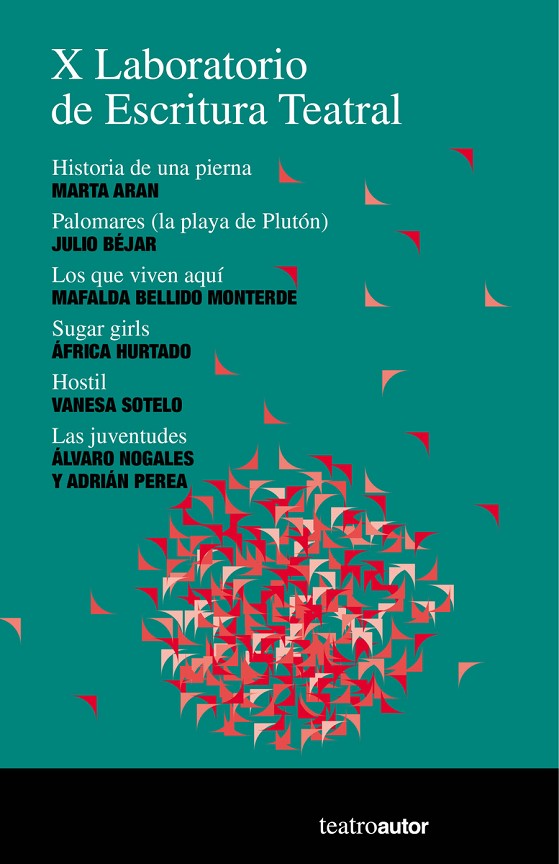 X Laboratorio
de Escritura Teatral

Historia de una pierna
MARTA ARAN

Palomares (la playa de Plutón)
JULIO BÉJAR

Los que viven aquí
MAFALDA BELLIDO MONTERDE

Sugar girls
ÁFRICA HURTADO

Hostil
VANESA SOTELO

Las juventudes
ÁLVARO NOGALES
Y ADRIÁN PEREA

teatroautor